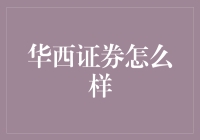 华西证券怎么样